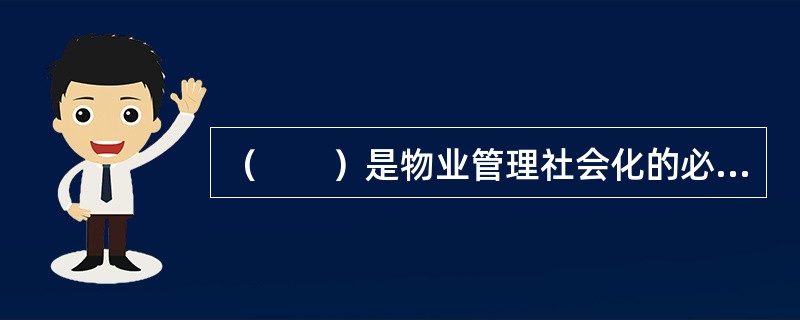 （　　）是物业管理社会化的必...